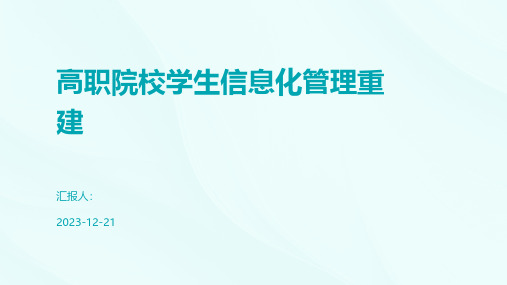 高职院校学生信息化管理重建

汇报人:

2023-12-21